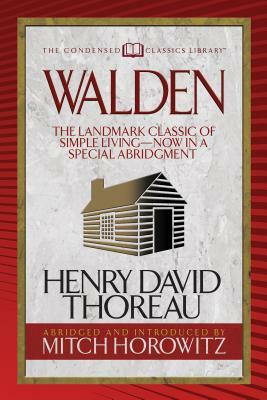 THE CONDENSED CLASSICS LIBRARY™

WALDEN

THE LANDMARK CLASSIC OF SIMPLE LIVING—NOW IN A SPECIAL ABRIDGMENT

HENRY DAVID THOREAU

ABRIDGED AND INTRODUCED BY
MITCH HOROWITZ